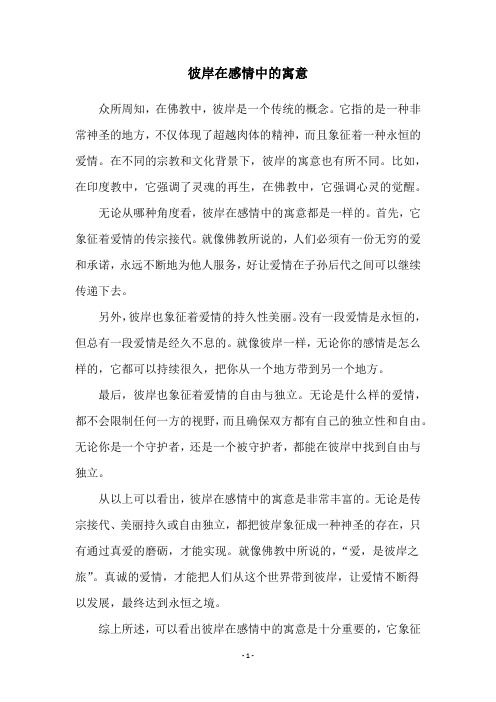 彼岸在感情中的寓意

众所周知，在佛教中，彼岸是一个传统的概念。它指的是一种非常神圣的地方，不仅体现了超越肉体的精神，而且象征着一种永恒的爱情。在不同的宗教和文化背景下，彼岸的寓意也有所不同。比如，在印度教中，它强调了灵魂的再生，在佛教中，它强调心灵的觉醒。

无论从哪种角度看，彼岸在感情中的寓意都是一样的。首先，它象征着爱情的传宗接代。就像佛教所说的，人们必须有一份无穷的爱和承诺，永远不断地为他人服务，好让爱情在子孙后代之间可以继续传递下去。

另外，彼岸也象征着爱情的持久性美丽。没有一段爱情是永恒的，但总有一段爱情是经久不息的。就像彼岸一样，无论你的感情是怎么样的，它都可以持续很久，把你从一个地方带到另一个地方。

最后，彼岸也象征着爱情的自由与独立。无论是什么样的爱情，都不会限制任何一方的视野，而且确保双方都有自己的独立性和自由。无论你是一个守护者，还是一个被守护者，都能在彼岸中找到自由与独立。

从以上可以看出，彼岸在感情中的寓意是非常丰富的。无论是传宗接代、美丽持久或自由独立，都把彼岸象征成一种神圣的存在，只有通过真爱的磨砺，才能实现。就像佛教中所说的，“爱，是彼岸之旅”。真诚的爱情，才能把人们从这个世界带到彼岸，让爱情不断得以发展，最终达到永恒之境。

综上所述，可以看出彼岸在感情中的寓意是十分重要的，它象征

- 1 -